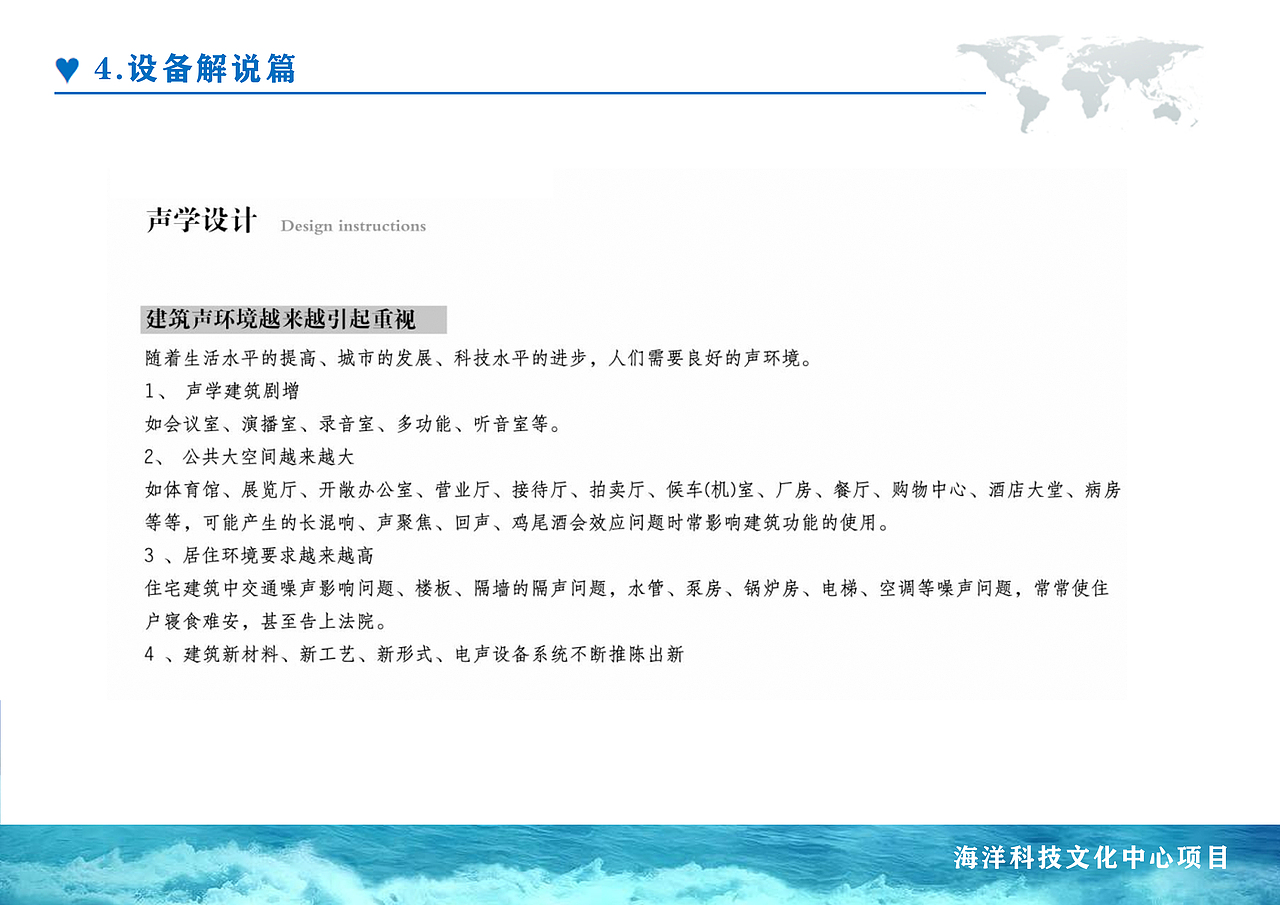 ♥ 4.设备解说篇

声学设计 Design instructions

建筑声环境越来越引起重视

随着生活水平的提高、城市的发展、科技水平的进步，人们需要良好的声环境。

1、 声学建筑剧增

如会议室、演播室、录音室、多功能、听音室等。

2、 公共大空间越来越大

如体育馆、展览厅、开敞办公室、营业厅、接待厅、拍卖厅、候车(机)室、厂房、餐厅、购物中心、酒店大堂、病房等等，可能产生的长混响、声聚焦、回声、鸡尾酒会效应问题时常影响建筑功能的使用。

3 、居住环境要求越来越高

住宅建筑中交通噪声影响问题、楼板、隔墙的隔声问题，水管、泵房、锅炉房、电梯、空调等噪声问题，常常使住户寝食难安，甚至告上法院。

4 、建筑新材料、新工艺、新形式、电声设备系统不断推陈出新

海洋科技文化中心项目